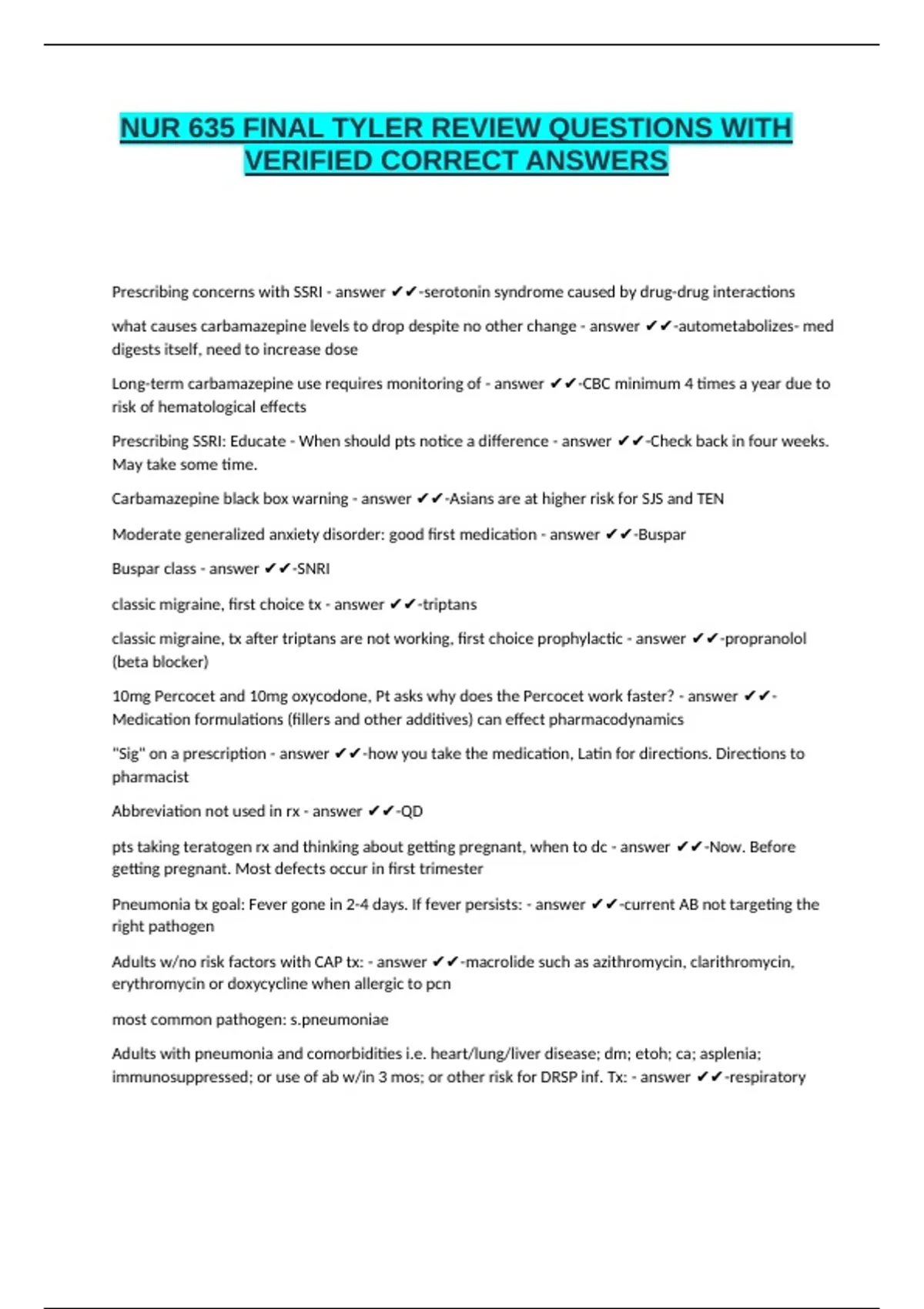 NUR 635 FINAL TYLER REVIEW QUESTIONS WITH VERIFIED CORRECT ANSWERS

Prescribing concerns with SSRI - answer ✔✔-serotonin syndrome caused by drug-drug interactions

what causes carbamazepine levels to drop despite no other change - answer ✔✔-autometabolizes- med digests itself, need to increase dose

Long-term carbamazepine use requires monitoring of - answer ✔✔-CBC minimum 4 times a year due to risk of hematological effects

Prescribing SSRI: Educate - When should pts notice a difference - answer ✔✔-Check back in four weeks. May take some time.

Carbamazepine black box warning - answer ✔✔-Asians are at higher risk for SJS and TEN

Moderate generalized anxiety disorder: good first medication - answer ✔✔-Buspar

Buspar class - answer ✔✔-SNRI

classic migraine, first choice tx - answer ✔✔-triptans

classic migraine, tx after triptans are not working, first choice prophylactic - answer ✔✔-propranolol (beta blocker)

10mg Percocet and 10mg oxycodone, Pt asks why does the Percocet work faster? - answer ✔✔-Medication formulations (fillers and other additives) can effect pharmacodynamics

"Sig" on a prescription - answer ✔✔-how you take the medication, Latin for directions. Directions to pharmacist

Abbreviation not used in rx - answer ✔✔-QD

pts taking teratogen rx and thinking about getting pregnant, when to dc - answer ✔✔-Now. Before getting pregnant. Most defects occur in first trimester

Pneumonia tx goal: Fever gone in 2-4 days. If fever persists: - answer ✔✔-current AB not targeting the right pathogen

Adults w/no risk factors with CAP tx: - answer ✔✔-macrolide such as azithromycin, clarithromycin, erythromycin or doxycycline when allergic to pcn

most common pathogen: s.pneumoniae

Adults with pneumonia and comorbidities i.e. heart/lung/liver disease; dm; etoh; ca; asplenia; immunosuppressed; or use of ab w/in 3 mos; or other risk for DRSP inf. Tx: - answer ✔✔-respiratory